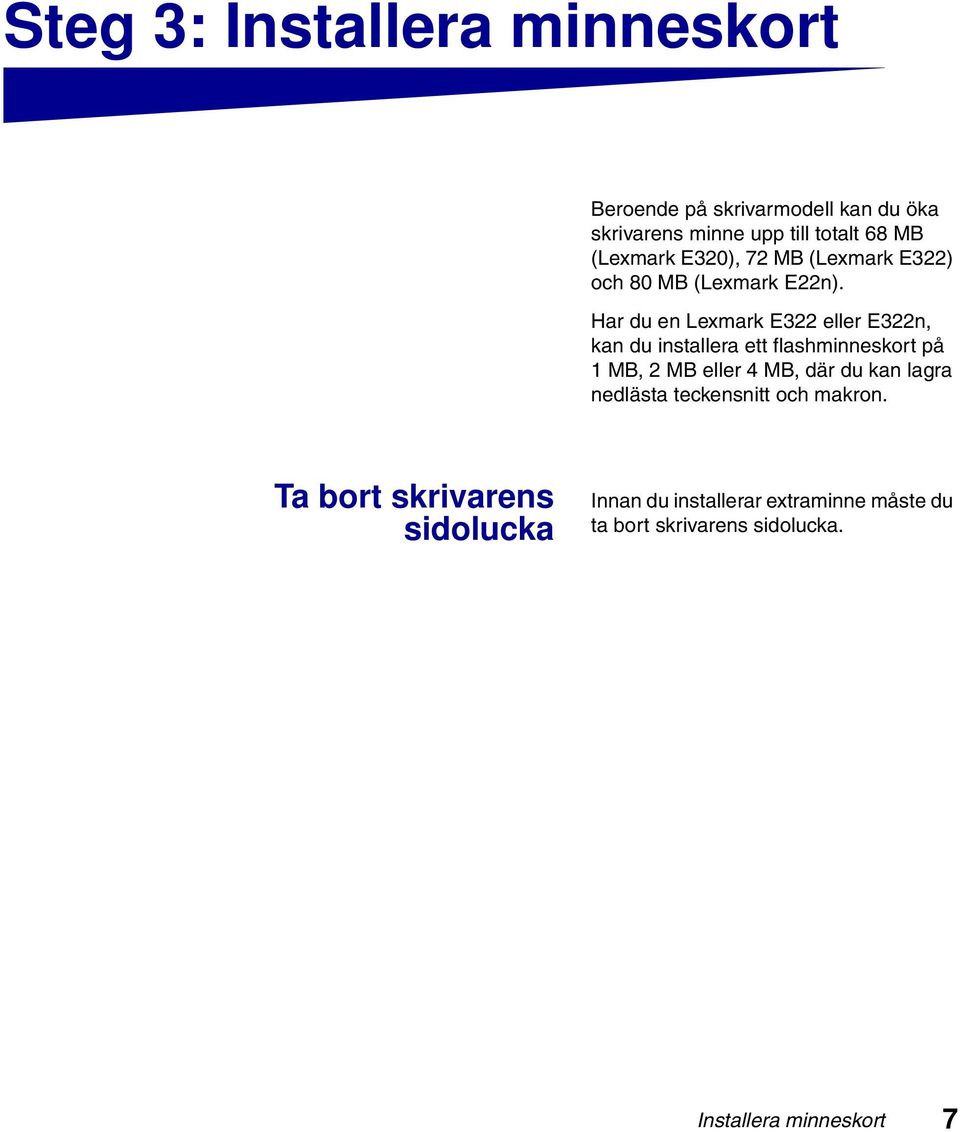 Steg 3: Installera minneskort

Beroende på skrivarmodell kan du öka skrivarens minne upp till totalt 68 MB (Lexmark E320), 72 MB (Lexmark E322) och 80 MB (Lexmark E22n).

Har du en Lexmark E322 eller E322n, kan du installera ett flashminneskort på 1 MB, 2 MB eller 4 MB, där du kan lagra nedlästa teckensnitt och makron.

Ta bort skrivarens sidolucka

Innan du installerar extraminne måste du ta bort skrivarens sidolucka.

Installera minneskort 7